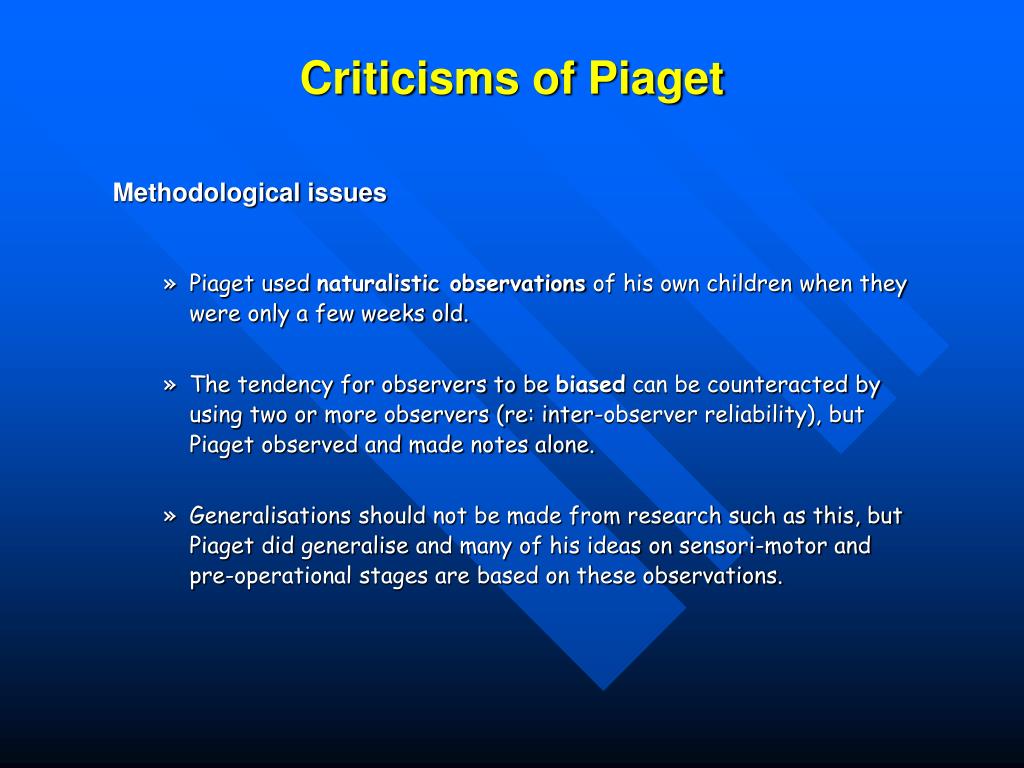 Criticisms of Piaget

Methodological issues

» Piaget used naturalistic observations of his own children when they were only a few weeks old.

» The tendency for observers to be biased can be counteracted by using two or more observers (re: inter-observer reliability), but Piaget observed and made notes alone.

» Generalisations should not be made from research such as this, but Piaget did generalise and many of his ideas on sensori-motor and pre-operational stages are based on these observations.